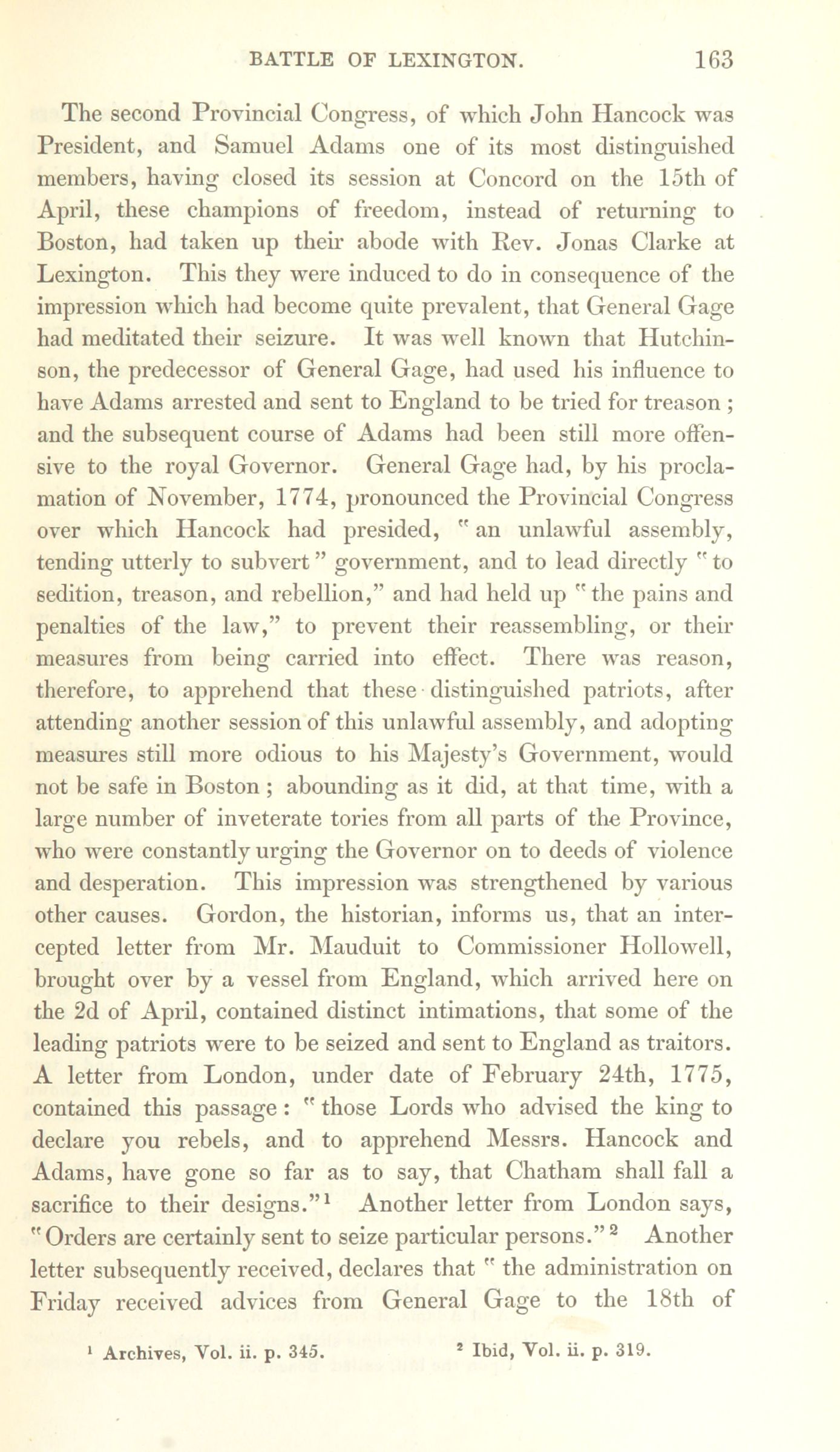 BATTLE OF LEXINGTON. 163

The second Provincial Congress, of which John Hancock was President, and Samuel Adams one of its most distinguished members, having closed its session at Concord on the 15th of April, these champions of freedom, instead of returning to Boston, had taken up their abode with Rev. Jonas Clarke at Lexington. This they were induced to do in consequence of the impression which had become quite prevalent, that General Gage had meditated their seizure. It was well known that Hutchinson, the predecessor of General Gage, had used his influence to have Adams arrested and sent to England to be tried for treason; and the subsequent course of Adams had been still more offensive to the royal Governor. General Gage had, by his proclamation of November, 1774, pronounced the Provincial Congress over which Hancock had presided, "an unlawful assembly, tending utterly to subvert" government, and to lead directly "to sedition, treason, and rebellion," and had held up "the pains and penalties of the law," to prevent their reassembling, or their measures from being carried into effect. There was reason, therefore, to apprehend that these distinguished patriots, after attending another session of this unlawful assembly, and adopting measures still more odious to his Majesty's Government, would not be safe in Boston; abounding as it did, at that time, with a large number of inveterate tories from all parts of the Province, who were constantly urging the Governor on to deeds of violence and desperation. This impression was strengthened by various other causes. Gordon, the historian, informs us, that an intercepted letter from Mr. Mauduit to Commissioner Hollowell, brought over by a vessel from England, which arrived here on the 2d of April, contained distinct intimations, that some of the leading patriots were to be seized and sent to England as traitors. A letter from London, under date of February 24th, 1775, contained this passage: "those Lords who advised the king to declare you rebels, and to apprehend Messrs. Hancock and Adams, have gone so far as to say, that Chatham shall fall a sacrifice to their designs."$^1$ Another letter from London says, "Orders are certainly sent to seize particular persons."$^2$ Another letter subsequently received, declares that "the administration on Friday received advices from General Gage to the 18th of

$^1$ Archives, Vol. ii. p. 345. $^2$ Ibid, Vol. ii. p. 319.